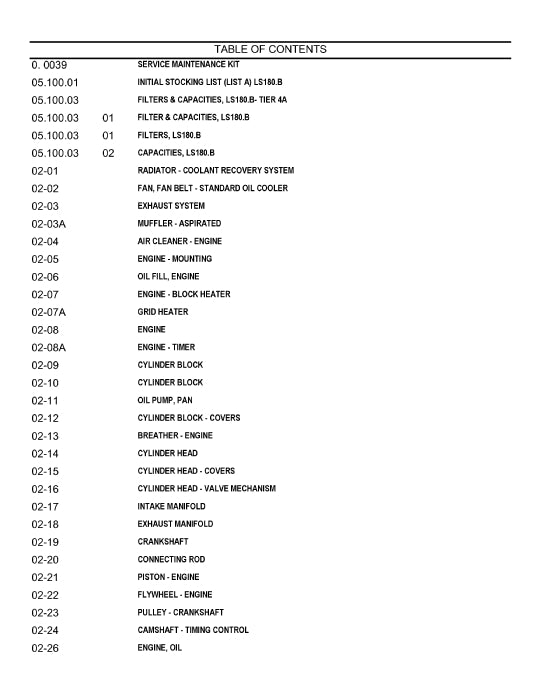 TABLE OF CONTENTS

| | | |
|---|---|---|
| 0. 0039 | | SERVICE MAINTENANCE KIT |
| 05.100.01 | | INITIAL STOCKING LIST (LIST A) LS180.B |
| 05.100.03 | | FILTERS & CAPACITIES, LS180.B- TIER 4A |
| 05.100.03 | 01 | FILTER & CAPACITIES, LS180.B |
| 05.100.03 | 01 | FILTERS, LS180.B |
| 05.100.03 | 02 | CAPACITIES, LS180.B |
| 02-01 | | RADIATOR - COOLANT RECOVERY SYSTEM |
| 02-02 | | FAN, FAN BELT - STANDARD OIL COOLER |
| 02-03 | | EXHAUST SYSTEM |
| 02-03A | | MUFFLER - ASPIRATED |
| 02-04 | | AIR CLEANER - ENGINE |
| 02-05 | | ENGINE - MOUNTING |
| 02-06 | | OIL FILL, ENGINE |
| 02-07 | | ENGINE - BLOCK HEATER |
| 02-07A | | GRID HEATER |
| 02-08 | | ENGINE |
| 02-08A | | ENGINE - TIMER |
| 02-09 | | CYLINDER BLOCK |
| 02-10 | | CYLINDER BLOCK |
| 02-11 | | OIL PUMP, PAN |
| 02-12 | | CYLINDER BLOCK - COVERS |
| 02-13 | | BREATHER - ENGINE |
| 02-14 | | CYLINDER HEAD |
| 02-15 | | CYLINDER HEAD - COVERS |
| 02-16 | | CYLINDER HEAD - VALVE MECHANISM |
| 02-17 | | INTAKE MANIFOLD |
| 02-18 | | EXHAUST MANIFOLD |
| 02-19 | | CRANKSHAFT |
| 02-20 | | CONNECTING ROD |
| 02-21 | | PISTON - ENGINE |
| 02-22 | | FLYWHEEL - ENGINE |
| 02-23 | | PULLEY - CRANKSHAFT |
| 02-24 | | CAMSHAFT - TIMING CONTROL |
| 02-26 | | ENGINE, OIL |